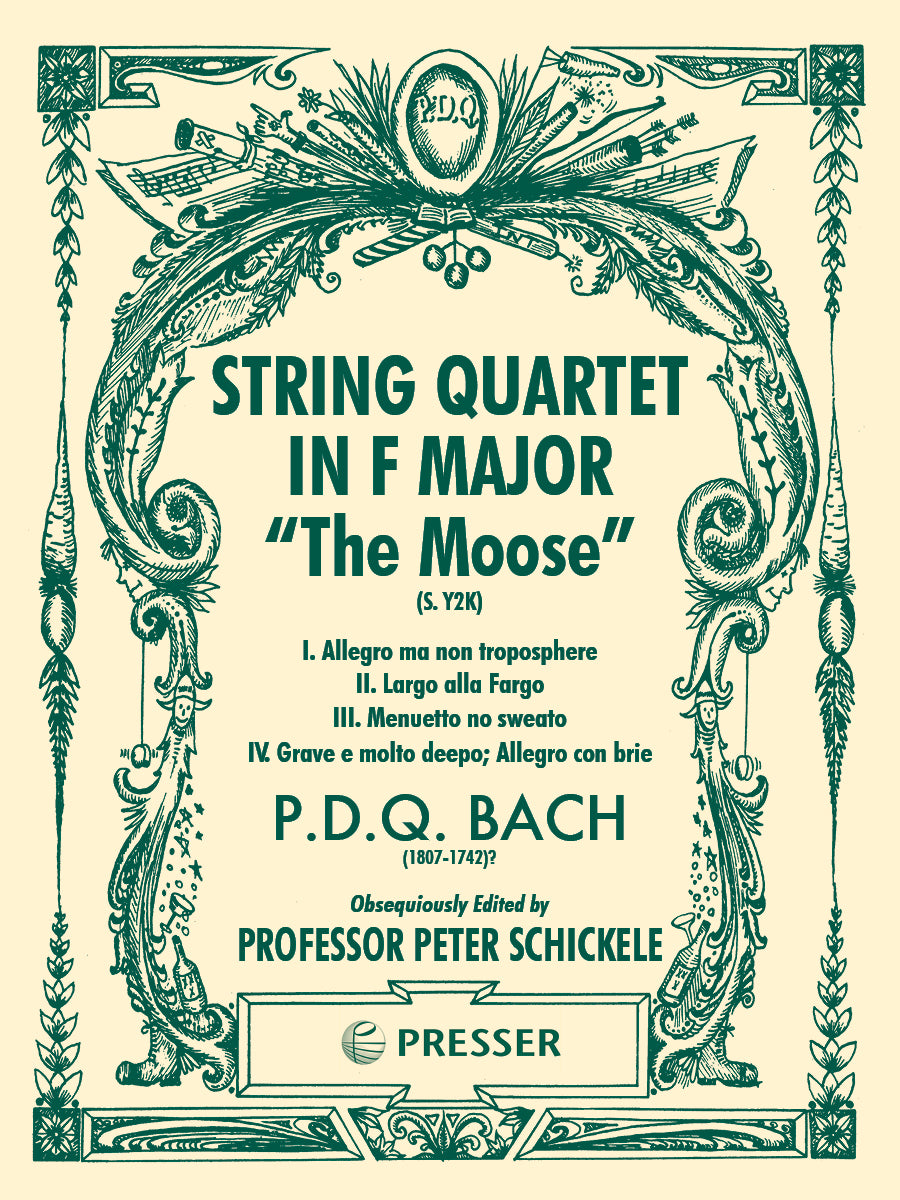 P.D.Q.

STRING QUARTET IN F MAJOR
"The Moose"
(S. Y2K)

I. Allegro ma non troposphere
II. Largo alla Fargo
III. Menuetto no sweato
IV. Grave e molto deepo; Allegro con brie

P.D.Q. BACH
(1807-1742)?

Obsequiously Edited by
PROFESSOR PETER SCHICKELE

PRESSER